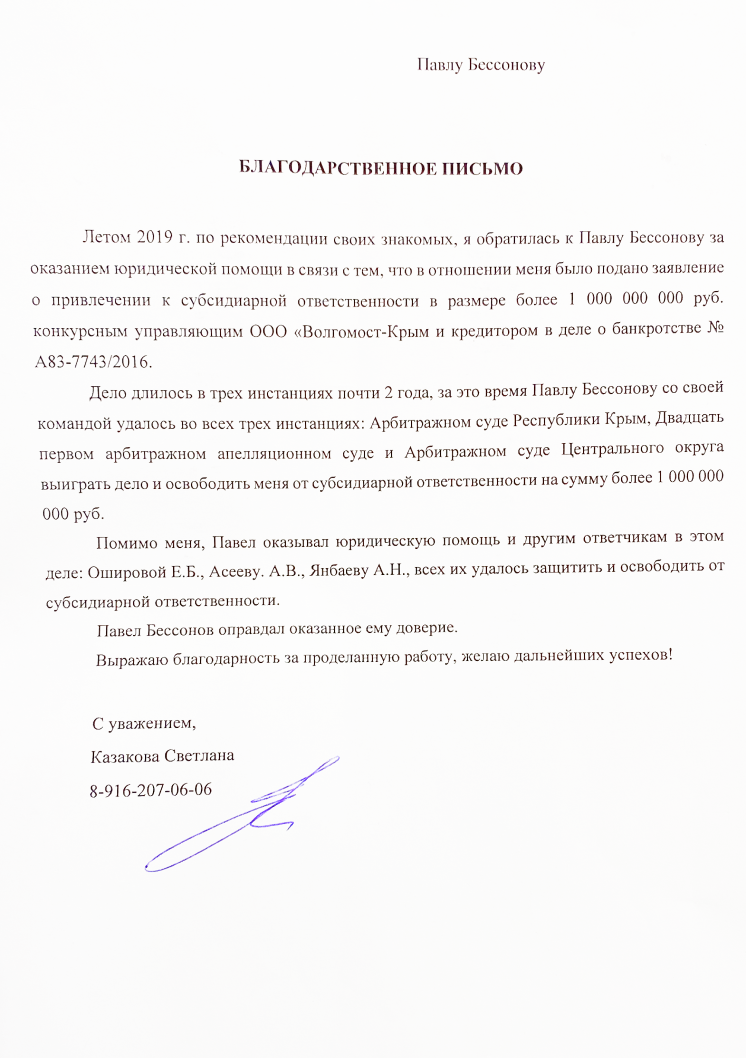 Павлу Бессонову

БЛАГОДАРСТВЕННОЕ ПИСЬМО

Летом 2019 г. по рекомендации своих знакомых, я обратилась к Павлу Бессонову за оказанием юридической помощи в связи с тем, что в отношении меня было подано заявление о привлечении к субсидиарной ответственности в размере более 1 000 000 000 руб. конкурсным управляющим ООО «Волгомост-Крым и кредитором в деле о банкротстве № А83-7743/2016.

Дело длилось в трех инстанциях почти 2 года, за это время Павлу Бессонову со своей командой удалось во всех трех инстанциях: Арбитражном суде Республики Крым, Двадцать первом арбитражном апелляционном суде и Арбитражном суде Центрального округа выиграть дело и освободить меня от субсидиарной ответственности на сумму более 1 000 000 000 руб.

Помимо меня, Павел оказывал юридическую помощь и другим ответчикам в этом деле: Ошировой Е.Б., Асееву. А.В., Янбаеву А.Н., всех их удалось защитить и освободить от субсидиарной ответственности.

Павел Бессонов оправдал оказанное ему доверие.

Выражаю благодарность за проделанную работу, желаю дальнейших успехов!

С уважением,
Казакова Светлана
8-916-207-06-06